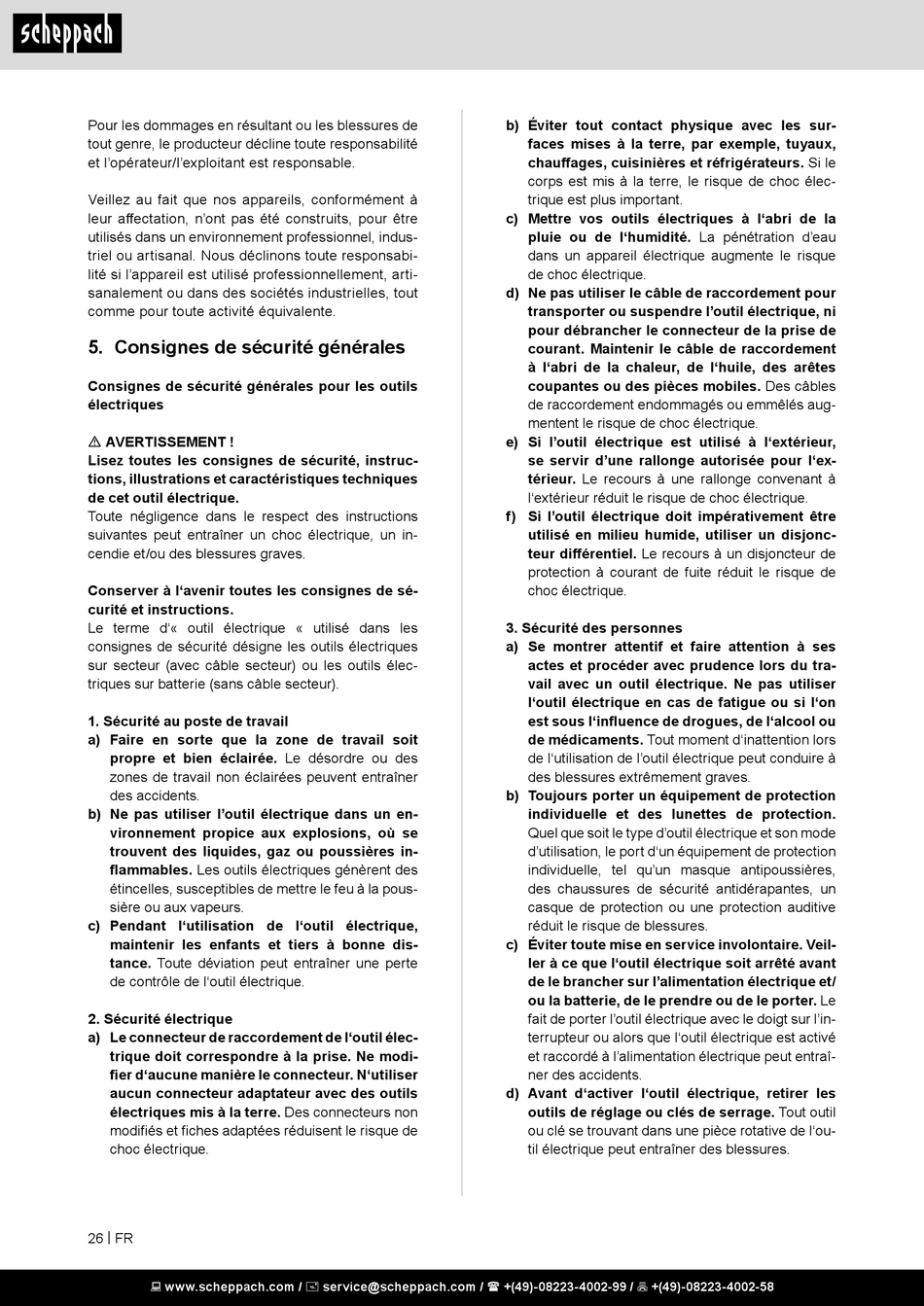 scheppach

Pour les dommages en résultant ou les blessures de tout genre, le producteur décline toute responsabilité et l'opérateur/l'exploitant est responsable.

Veillez au fait que nos appareils, conformément à leur affectation, n'ont pas été construits, pour être utilisés dans un environnement professionnel, industriel ou artisanal. Nous déclinons toute responsabilité si l'appareil est utilisé professionnellement, artisanalement ou dans des sociétés industrielles, tout comme pour toute activité équivalente.

5. Consignes de sécurité générales

Consignes de sécurité générales pour les outils électriques

⚠ AVERTISSEMENT !
Lisez toutes les consignes de sécurité, instructions, illustrations et caractéristiques techniques de cet outil électrique.
Toute négligence dans le respect des instructions suivantes peut entraîner un choc électrique, un incendie et/ou des blessures graves.

Conserver à l'avenir toutes les consignes de sécurité et instructions.
Le terme d'« outil électrique « utilisé dans les consignes de sécurité désigne les outils électriques sur secteur (avec câble secteur) ou les outils électriques sur batterie (sans câble secteur).

1. Sécurité au poste de travail
a) Faire en sorte que la zone de travail soit propre et bien éclairée. Le désordre ou des zones de travail non éclairées peuvent entraîner des accidents.
b) Ne pas utiliser l'outil électrique dans un environnement propice aux explosions, où se trouvent des liquides, gaz ou poussières inflammables. Les outils électriques génèrent des étincelles, susceptibles de mettre le feu à la poussière ou aux vapeurs.
c) Pendant l'utilisation de l'outil électrique, maintenir les enfants et tiers à bonne distance. Toute déviation peut entraîner une perte de contrôle de l'outil électrique.

2. Sécurité électrique
a) Le connecteur de raccordement de l'outil électrique doit correspondre à la prise. Ne modifier d'aucune manière le connecteur. N'utiliser aucun connecteur adaptateur avec des outils électriques mis à la terre. Des connecteurs non modifiés et fiches adaptées réduisent le risque de choc électrique.

b) Éviter tout contact physique avec les surfaces mises à la terre, par exemple, tuyaux, chauffages, cuisinières et réfrigérateurs. Si le corps est mis à la terre, le risque de choc électrique est plus important.
c) Mettre vos outils électriques à l'abri de la pluie ou de l'humidité. La pénétration d'eau dans un appareil électrique augmente le risque de choc électrique.
d) Ne pas utiliser le câble de raccordement pour transporter ou suspendre l'outil électrique, ni pour débrancher le connecteur de la prise de courant. Maintenir le câble de raccordement à l'abri de la chaleur, de l'huile, des arêtes coupantes ou des pièces mobiles. Des câbles de raccordement endommagés ou emmêlés augmentent le risque de choc électrique.
e) Si l'outil électrique est utilisé à l'extérieur, se servir d'une rallonge autorisée pour l'extérieur. Le recours à une rallonge convenant à l'extérieur réduit le risque de choc électrique.
f) Si l'outil électrique doit impérativement être utilisé en milieu humide, utiliser un disjoncteur différentiel. Le recours à un disjoncteur de protection à courant de fuite réduit le risque de choc électrique.

3. Sécurité des personnes
a) Se montrer attentif et faire attention à ses actes et procéder avec prudence lors du travail avec un outil électrique. Ne pas utiliser l'outil électrique en cas de fatigue ou si l'on est sous l'influence de drogues, de l'alcool ou de médicaments. Tout moment d'inattention lors de l'utilisation de l'outil électrique peut conduire à des blessures extrêmement graves.
b) Toujours porter un équipement de protection individuelle et des lunettes de protection. Quel que soit le type d'outil électrique et son mode d'utilisation, le port d'un équipement de protection individuelle, tel qu'un masque antipoussières, des chaussures de sécurité antidérapantes, un casque de protection ou une protection auditive réduit le risque de blessures.
c) Éviter toute mise en service involontaire. Veiller à ce que l'outil électrique soit arrêté avant de le brancher sur l'alimentation électrique et/ou la batterie, de le prendre ou de le porter. Le fait de porter l'outil électrique avec le doigt sur l'interrupteur ou alors que l'outil électrique est activé et raccordé à l'alimentation électrique peut entraîner des accidents.
d) Avant d'activer l'outil électrique, retirer les outils de réglage ou clés de serrage. Tout outil ou clé se trouvant dans une pièce rotative de l'outil électrique peut entraîner des blessures.

26 | FR

www.scheppach.com / service@scheppach.com / +(49)-08223-4002-99 / +(49)-08223-4002-58